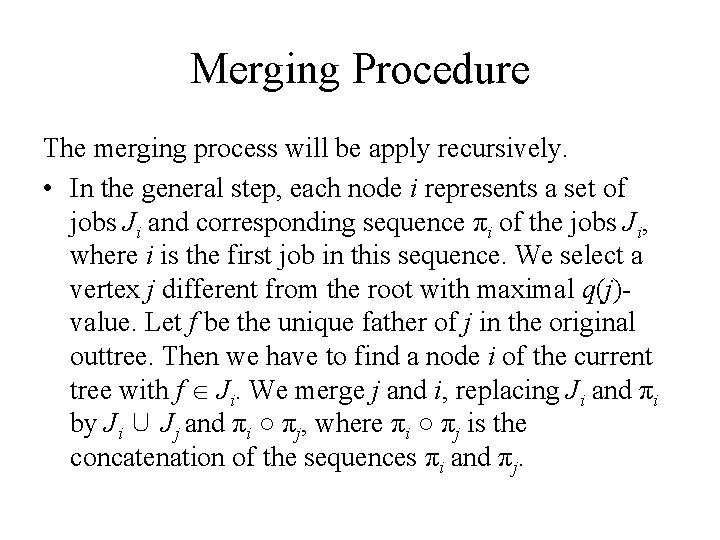 Merging Procedure

The merging process will be apply recursively.

• In the general step, each node $i$ represents a set of jobs $J_i$ and corresponding sequence $\pi_i$ of the jobs $J_i$, where $i$ is the first job in this sequence. We select a vertex $j$ different from the root with maximal $q(j)$-value. Let $f$ be the unique father of $j$ in the original outtree. Then we have to find a node $i$ of the current tree with $f \in J_i$. We merge $j$ and $i$, replacing $J_i$ and $\pi_i$ by $J_i \cup J_j$ and $\pi_i \circ \pi_j$, where $\pi_i \circ \pi_j$ is the concatenation of the sequences $\pi_i$ and $\pi_j$.